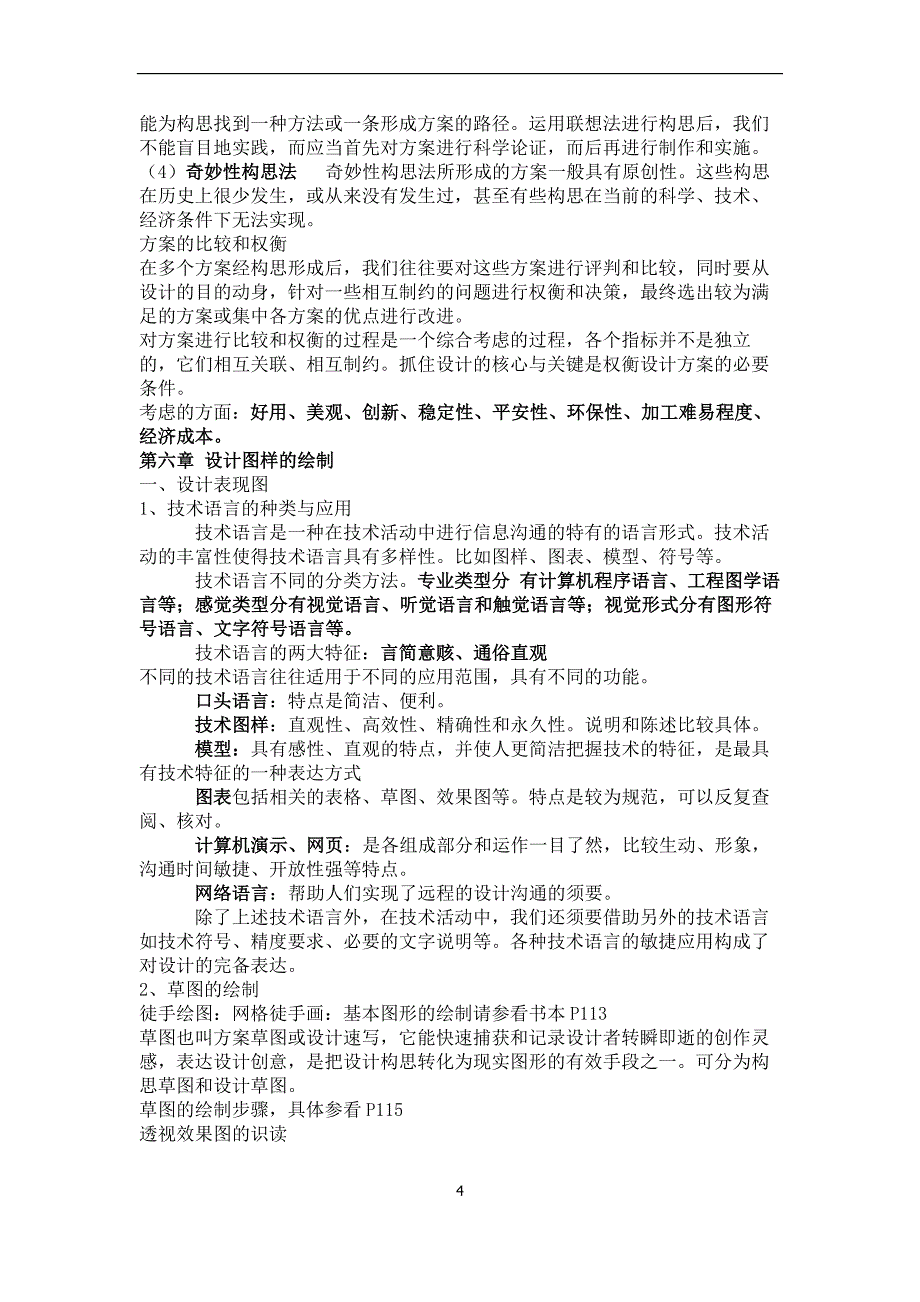 能为构思找到一种方法或一条形成方案的路径。运用联想法进行构思后，我们不能盲目地实践，而应当首先对方案进行科学论证，而后再进行制作和实施。
（4）奇妙性构思法　奇妙性构思法所形成的方案一般具有原创性。这些构思在历史上很少发生，或从来没有发生过，甚至有些构思在当前的科学、技术、经济条件下无法实现。
方案的比较和权衡
在多个方案经构思形成后，我们往往要对这些方案进行评判和比较，同时要从设计的目的动身，针对一些相互制约的问题进行权衡和决策，最终选出较为满足的方案或集中各方案的优点进行改进。
对方案进行比较和权衡的过程是一个综合考虑的过程，各个指标并不是独立的，它们相互关联、相互制约。抓住设计的核心与关键是权衡设计方案的必要条件。
考虑的方面：好用、美观、创新、稳定性、平安性、环保性、加工难易程度、经济成本。
第六章 设计图样的绘制
一、设计表现图
1、技术语言的种类与应用
技术语言是一种在技术活动中进行信息沟通的特有的语言形式。技术活动的丰富性使得技术语言具有多样性。比如图样、图表、模型、符号等。
技术语言不同的分类方法。专业类型分 有计算机程序语言、工程图学语言等；感觉类型分有视觉语言、听觉语言和触觉语言等；视觉形式分有图形符号语言、文字符号语言等。
技术语言的两大特征：言简意赅、通俗直观
不同的技术语言往往适用于不同的应用范围，具有不同的功能。
口头语言：特点是简洁、便利。
技术图样：直观性、高效性、精确性和永久性。说明和陈述比较具体。
模型：具有感性、直观的特点，并使人更简洁把握技术的特征，是最具有技术特征的一种表达方式
图表包括相关的表格、草图、效果图等。特点是较为规范，可以反复查阅、核对。
计算机演示、网页：是各组成部分和运作一目了然，比较生动、形象，沟通时间敏捷、开放性强等特点。
网络语言：帮助人们实现了远程的设计沟通的须要。
除了上述技术语言外，在技术活动中，我们还须要借助另外的技术语言如技术符号、精度要求、必要的文字说明等。各种技术语言的敏捷应用构成了对设计的完备表达。
2、草图的绘制
徒手绘图：网格徒手画：基本图形的绘制请参看书本 P113
草图也叫方案草图或设计速写，它能快速捕获和记录设计者转瞬即逝的创作灵感，表达设计创意，是把设计构思转化为现实图形的有效手段之一。可分为构思草图和设计草图。
草图的绘制步骤，具体参看 P115
透视效果图的识读

4